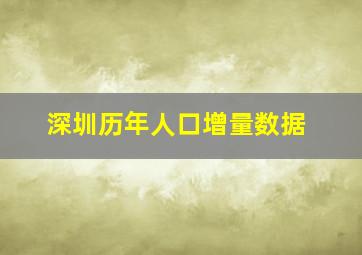 深圳历年人口增量数据